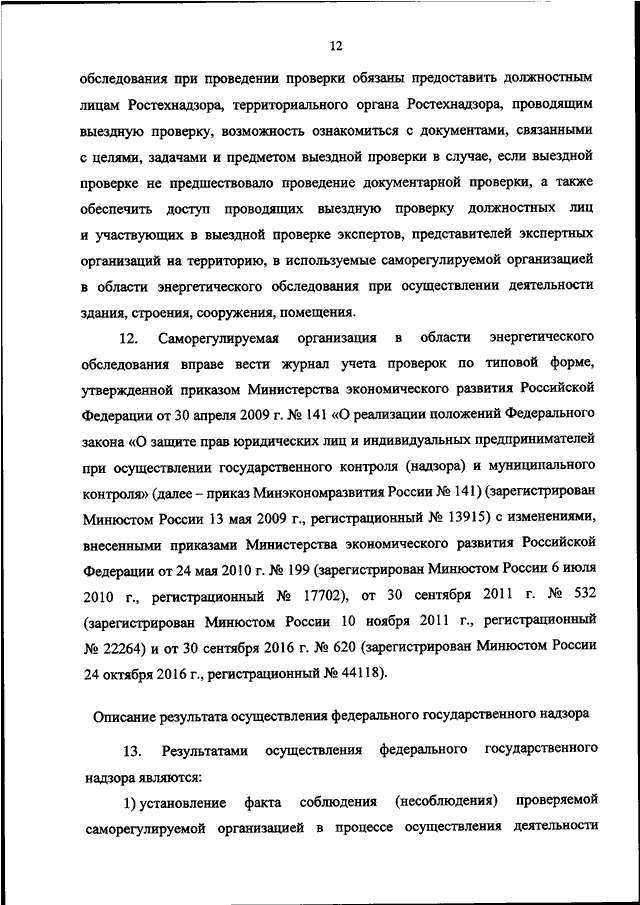 12

обследования при проведении проверки обязаны предоставить должностным лицам Ростехнадзора, территориального органа Ростехнадзора, проводящим выездную проверку, возможность ознакомиться с документами, связанными с целями, задачами и предметом выездной проверки в случае, если выездной проверке не предшествовало проведение документарной проверки, а также обеспечить доступ проводящих выездную проверку должностных лиц и участвующих в выездной проверке экспертов, представителей экспертных организаций на территорию, в используемые саморегулируемой организацией в области энергетического обследования при осуществлении деятельности здания, строения, сооружения, помещения.

12. Саморегулируемая организация в области энергетического обследования вправе вести журнал учета проверок по типовой форме, утвержденной приказом Министерства экономического развития Российской Федерации от 30 апреля 2009 г. № 141 «О реализации положений Федерального закона «О защите прав юридических лиц и индивидуальных предпринимателей при осуществлении государственного контроля (надзора) и муниципального контроля» (далее – приказ Минэкономразвития России № 141) (зарегистрирован Минюстом России 13 мая 2009 г., регистрационный № 13915) с изменениями, внесенными приказами Министерства экономического развития Российской Федерации от 24 мая 2010 г. № 199 (зарегистрирован Минюстом России 6 июля 2010 г., регистрационный № 17702), от 30 сентября 2011 г. № 532 (зарегистрирован Минюстом России 10 ноября 2011 г., регистрационный № 22264) и от 30 сентября 2016 г. № 620 (зарегистрирован Минюстом России 24 октября 2016 г., регистрационный № 44118).

Описание результата осуществления федерального государственного надзора

13. Результатами осуществления федерального государственного надзора являются:

1) установление факта соблюдения (несоблюдения) проверяемой саморегулируемой организацией в процессе осуществления деятельности